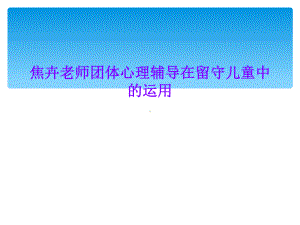 焦卉老师团体心理辅导在留守儿童中的运用